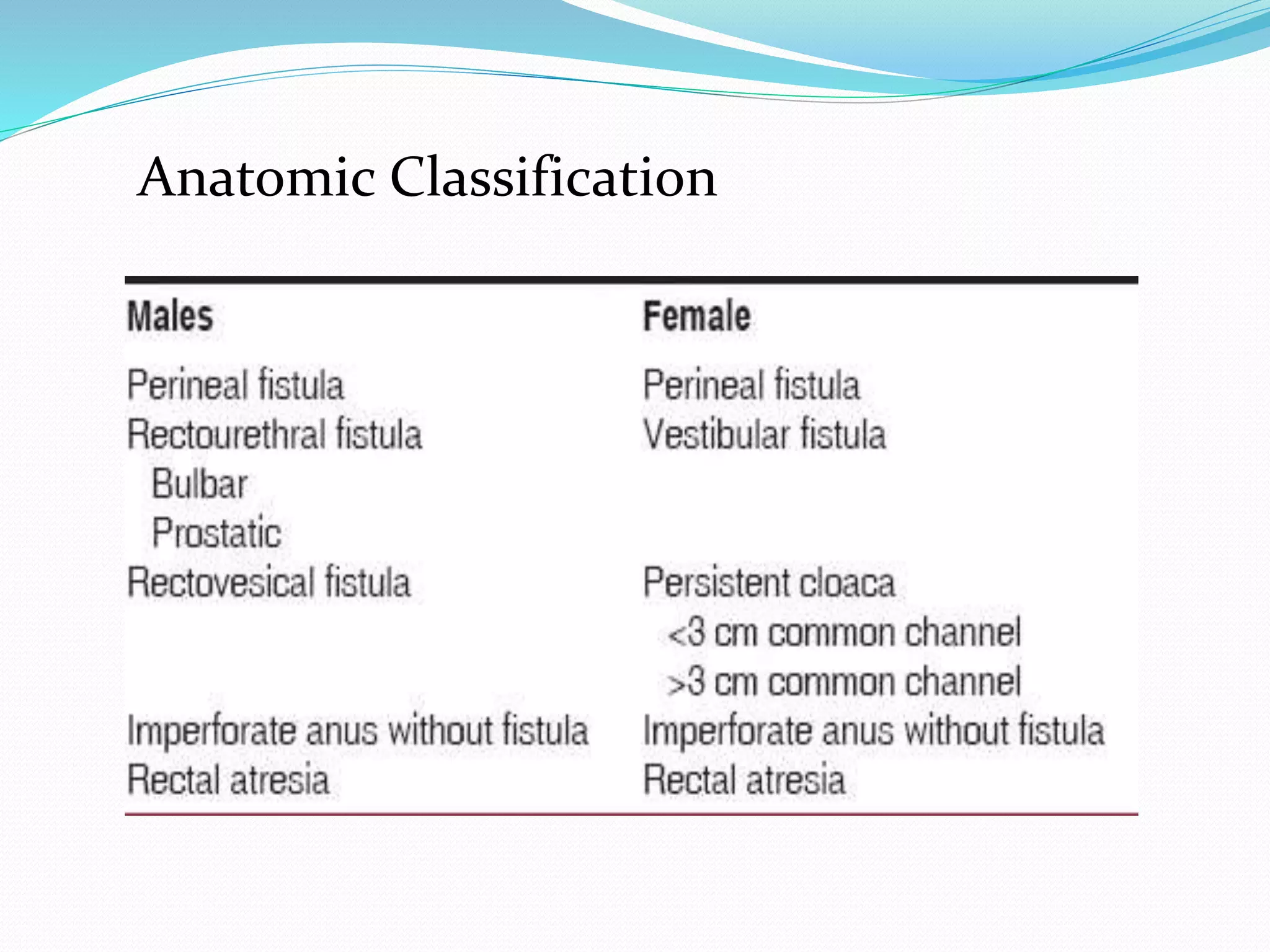 Anatomic Classification

| Males | Female |
|---|---|
| Perineal fistula | Perineal fistula |
| Rectourethral fistula | Vestibular fistula |
| Bulbar | |
| Prostatic | |
| Rectovesical fistula | Persistent cloaca |
| | <3 cm common channel |
| | >3 cm common channel |
| Imperforate anus without fistula | Imperforate anus without fistula |
| Rectal atresia | Rectal atresia |